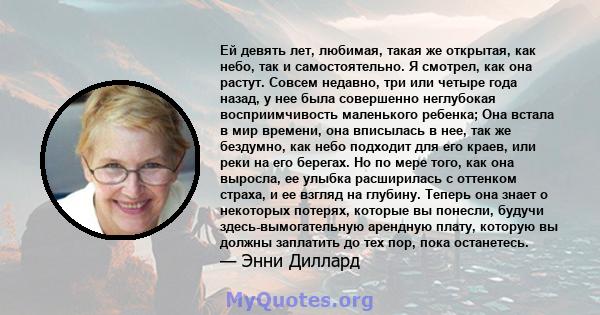 Ей девять лет, любимая, такая же открытая, как небо, так и самостоятельно. Я смотрел, как она растут. Совсем недавно, три или четыре года назад, у нее была совершенно неглубокая восприимчивость маленького ребенка; Она встала в мир времени, она вписылась в нее, так же бездумно, как небо подходит для его краев, или реки на его берегах. Но по мере того, как она выросла, ее улыбка расширилась с оттенком страха, и ее взгляд на глубину. Теперь она знает о некоторых потерях, которые вы понесли, будучи здесь-вымогательную арендную плату, которую вы должны заплатить до тех пор, пока останетесь.
— Энни Диллард

MyQuotes.org